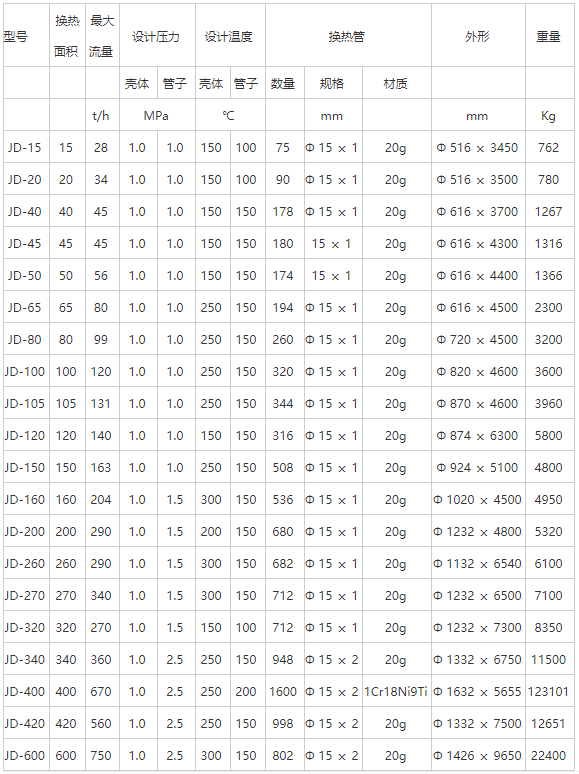 | 型号 | 换热面积 | 最大流量 | 设计压力 |  | 设计温度 |  | 换热管 |  |  | 外形 | 重量 |
|---|---|---|---|---|---|---|---|---|---|---|---|
|  |  |  | 壳体 | 管子 | 壳体 | 管子 | 数量 | 规格 | 材质 |  |  |
|  |  | t/h | MPa |  | ℃ |  |  | mm |  | mm | Kg |
| JD-15 | 15 | 28 | 1.0 | 1.0 | 150 | 100 | 75 | Φ 15 × 1 | 20g | Φ 516 × 3450 | 762 |
| JD-20 | 20 | 34 | 1.0 | 1.0 | 150 | 100 | 90 | Φ 15 × 1 | 20g | Φ 516 × 3500 | 780 |
| JD-40 | 40 | 45 | 1.0 | 1.0 | 150 | 150 | 178 | Φ 15 × 1 | 20g | Φ 616 × 3700 | 1267 |
| JD-45 | 45 | 45 | 1.0 | 1.0 | 150 | 150 | 180 | 15 × 1 | 20g | Φ 616 × 4300 | 1316 |
| JD-50 | 50 | 56 | 1.0 | 1.0 | 150 | 150 | 174 | 15 × 1 | 20g | Φ 616 × 4400 | 1366 |
| JD-65 | 65 | 80 | 1.0 | 1.0 | 250 | 150 | 194 | Φ 15 × 1 | 20g | Φ 616 × 4500 | 2300 |
| JD-80 | 80 | 99 | 1.0 | 1.0 | 250 | 150 | 260 | Φ 15 × 1 | 20g | Φ 720 × 4500 | 3200 |
| JD-100 | 100 | 120 | 1.0 | 1.0 | 250 | 150 | 320 | Φ 15 × 1 | 20g | Φ 820 × 4600 | 3600 |
| JD-105 | 105 | 131 | 1.0 | 1.0 | 250 | 150 | 344 | Φ 15 × 1 | 20g | Φ 870 × 4600 | 3960 |
| JD-120 | 120 | 140 | 1.0 | 1.0 | 150 | 150 | 316 | Φ 15 × 1 | 20g | Φ 874 × 6300 | 5800 |
| JD-150 | 150 | 163 | 1.0 | 1.0 | 250 | 150 | 508 | Φ 15 × 1 | 20g | Φ 924 × 5100 | 4800 |
| JD-160 | 160 | 204 | 1.0 | 1.5 | 300 | 150 | 536 | Φ 15 × 1 | 20g | Φ 1020 × 4500 | 4950 |
| JD-200 | 200 | 290 | 1.0 | 1.5 | 200 | 150 | 680 | Φ 15 × 1 | 20g | Φ 1232 × 4800 | 5320 |
| JD-260 | 260 | 290 | 1.0 | 1.5 | 300 | 150 | 682 | Φ 15 × 1 | 20g | Φ 1132 × 6540 | 6100 |
| JD-270 | 270 | 340 | 1.0 | 1.5 | 300 | 150 | 712 | Φ 15 × 1 | 20g | Φ 1232 × 6500 | 7100 |
| JD-320 | 320 | 270 | 1.0 | 1.5 | 150 | 100 | 712 | Φ 15 × 1 | 20g | Φ 1232 × 7300 | 8350 |
| JD-340 | 340 | 360 | 1.0 | 2.5 | 250 | 150 | 948 | Φ 15 × 2 | 20g | Φ 1332 × 6750 | 11500 |
| JD-400 | 400 | 670 | 1.0 | 2.5 | 250 | 200 | 1600 | Φ 15 × 2 | 1Cr18Ni9Ti | Φ 1632 × 5655 | 123101 |
| JD-420 | 420 | 560 | 1.0 | 2.5 | 250 | 150 | 998 | Φ 15 × 2 | 20g | Φ 1332 × 7500 | 12651 |
| JD-600 | 600 | 750 | 1.0 | 2.5 | 300 | 150 | 802 | Φ 15 × 2 | 20g | Φ 1426 × 9650 | 22400 |